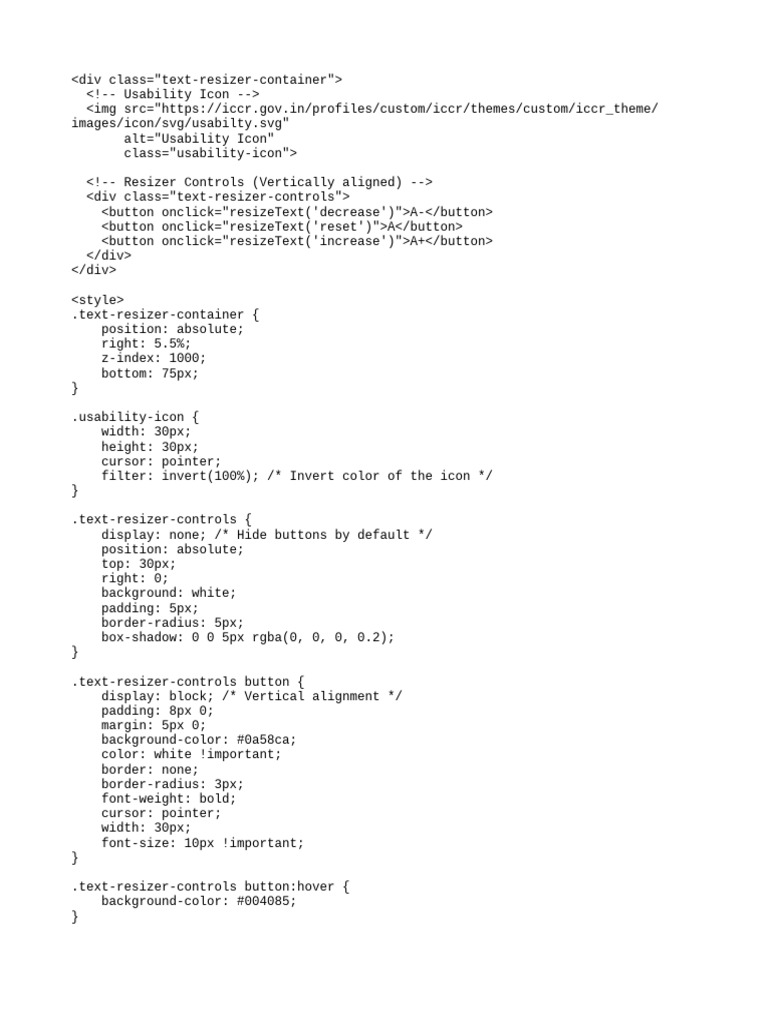 <div class="text-resizer-container">
  <!-- Usability Icon -->
  <img src="https://iccr.gov.in/profiles/custom/iccr/themes/custom/iccr_theme/images/icon/svg/usabilty.svg"
       alt="Usability Icon"
       class="usability-icon">

  <!-- Resizer Controls (Vertically aligned) -->
  <div class="text-resizer-controls">
    <button onclick="resizeText('decrease')">A-</button>
    <button onclick="resizeText('reset')">A</button>
    <button onclick="resizeText('increase')">A+</button>
  </div>
</div>

<style>
.text-resizer-container {
    position: absolute;
    right: 5.5%;
    z-index: 1000;
    bottom: 75px;
}

.usability-icon {
    width: 30px;
    height: 30px;
    cursor: pointer;
    filter: invert(100%); /* Invert color of the icon */
}

.text-resizer-controls {
    display: none; /* Hide buttons by default */
    position: absolute;
    top: 30px;
    right: 0;
    background: white;
    padding: 5px;
    border-radius: 5px;
    box-shadow: 0 0 5px rgba(0, 0, 0, 0.2);
}

.text-resizer-controls button {
    display: block; /* Vertical alignment */
    padding: 8px 0;
    margin: 5px 0;
    background-color: #0a58ca;
    color: white !important;
    border: none;
    border-radius: 3px;
    font-weight: bold;
    cursor: pointer;
    width: 30px;
    font-size: 10px !important;
}

.text-resizer-controls button:hover {
    background-color: #004085;
}